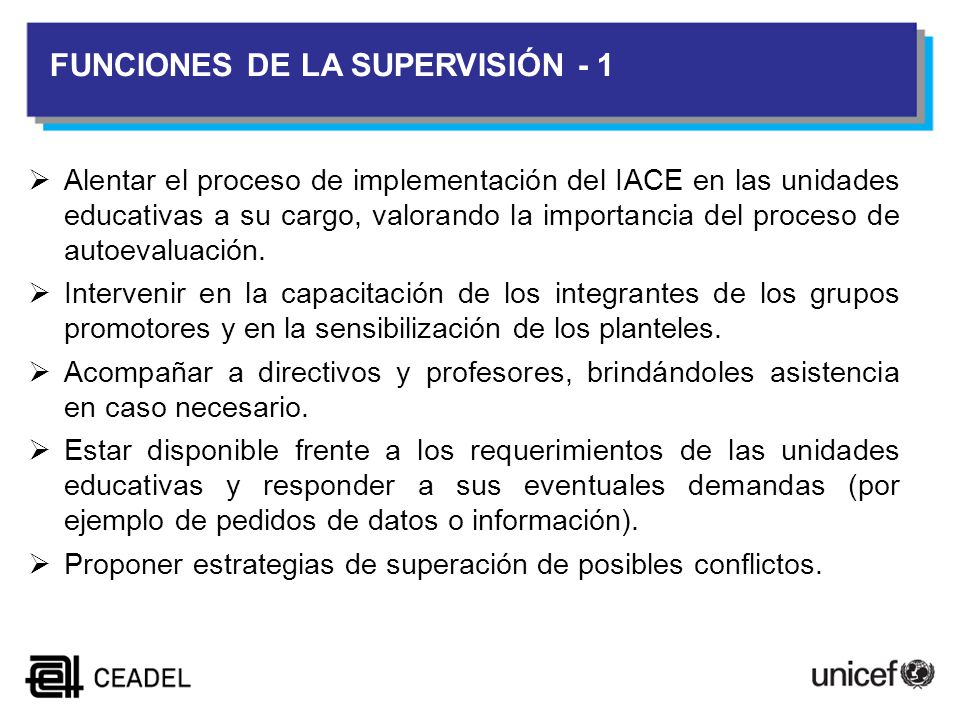 FUNCIONES DE LA SUPERVISIÓN - 1

➢ Alentar el proceso de implementación del IACE en las unidades educativas a su cargo, valorando la importancia del proceso de autoevaluación.

➢ Intervenir en la capacitación de los integrantes de los grupos promotores y en la sensibilización de los planteles.

➢ Acompañar a directivos y profesores, brindándoles asistencia en caso necesario.

➢ Estar disponible frente a los requerimientos de las unidades educativas y responder a sus eventuales demandas (por ejemplo de pedidos de datos o información).

➢ Proponer estrategias de superación de posibles conflictos.

CEADEL

unicef